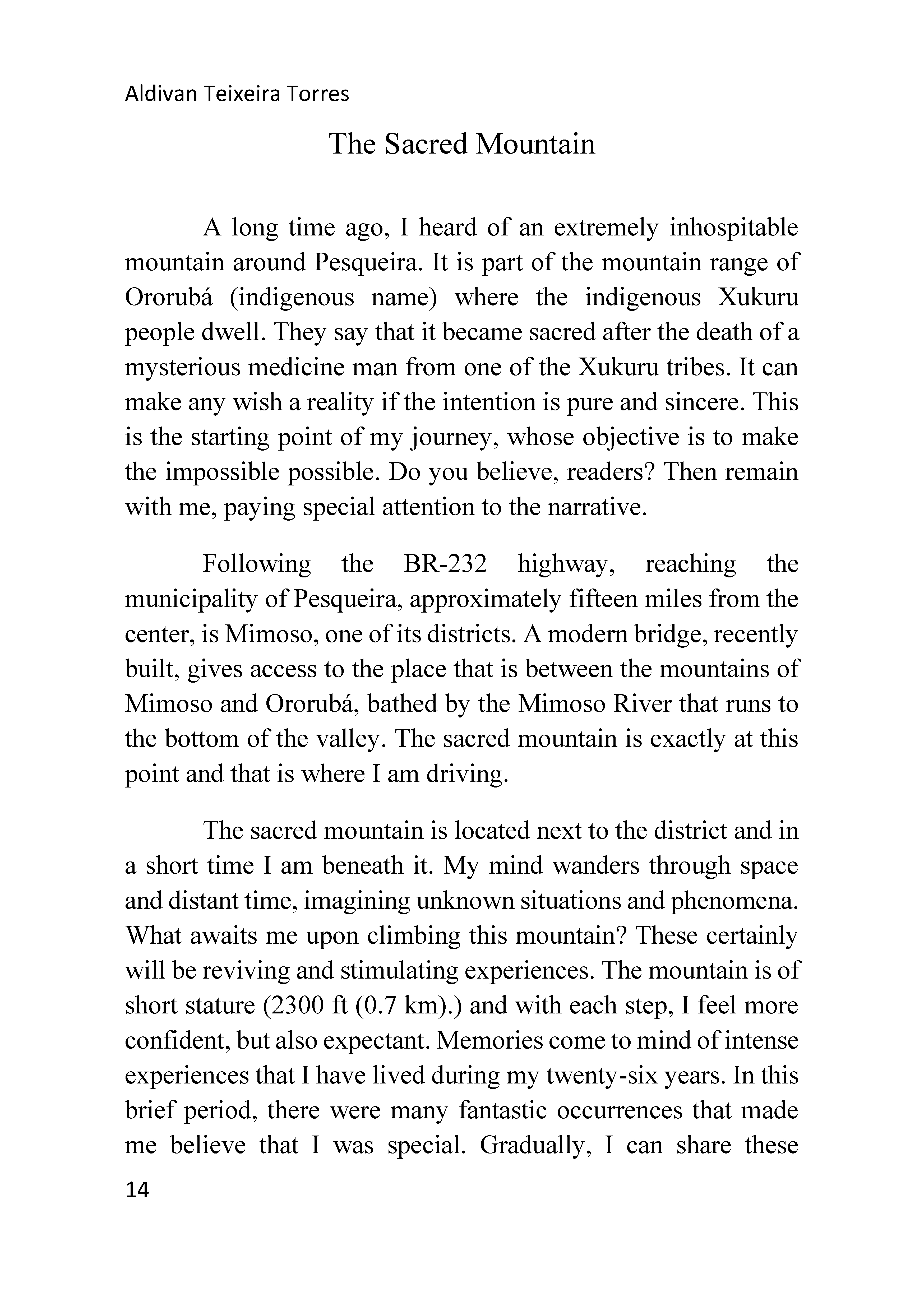 Aldivan Teixeira Torres

The Sacred Mountain

A long time ago, I heard of an extremely inhospitable mountain around Pesqueira. It is part of the mountain range of Ororubá (indigenous name) where the indigenous Xukuru people dwell. They say that it became sacred after the death of a mysterious medicine man from one of the Xukuru tribes. It can make any wish a reality if the intention is pure and sincere. This is the starting point of my journey, whose objective is to make the impossible possible. Do you believe, readers? Then remain with me, paying special attention to the narrative.

Following the BR-232 highway, reaching the municipality of Pesqueira, approximately fifteen miles from the center, is Mimoso, one of its districts. A modern bridge, recently built, gives access to the place that is between the mountains of Mimoso and Ororubá, bathed by the Mimoso River that runs to the bottom of the valley. The sacred mountain is exactly at this point and that is where I am driving.

The sacred mountain is located next to the district and in a short time I am beneath it. My mind wanders through space and distant time, imagining unknown situations and phenomena. What awaits me upon climbing this mountain? These certainly will be reviving and stimulating experiences. The mountain is of short stature (2300 ft (0.7 km).) and with each step, I feel more confident, but also expectant. Memories come to mind of intense experiences that I have lived during my twenty-six years. In this brief period, there were many fantastic occurrences that made me believe that I was special. Gradually, I can share these

14